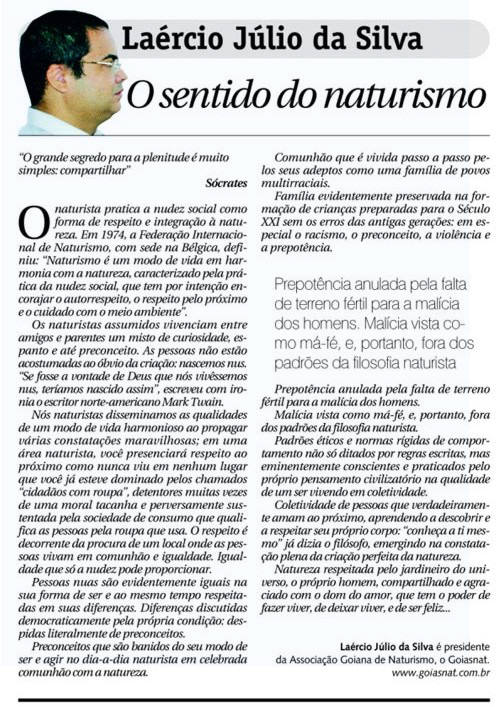 Laércio Júlio da Silva

O sentido do naturismo

"O grande segredo para a plenitude é muito simples: compartilhar"

Sócrates

O naturista pratica a nudez social como forma de respeito e integração à natureza. Em 1974, a Federação Internacional de Naturismo, com sede na Bélgica, definiu: "Naturismo é um modo de vida em harmonia com a natureza, caracterizado pela prática da nudez social, que tem por intenção encorajar o autorrespeito, o respeito pelo próximo e o cuidado com o meio ambiente".

Os naturistas assumidos vivenciam entre amigos e parentes um misto de curiosidade, espanto e até preconceito. As pessoas não estão acostumadas ao óbvio da criação: nascemos nus. "Se fosse a vontade de Deus que nós vivêssemos nus, teríamos nascido assim", escreveu com ironia o escritor norte-americano Mark Twain.

Nós naturistas disseminamos as qualidades de um modo de vida harmonioso ao propagar várias constatações maravilhosas; em uma área naturista, você presenciará respeito ao próximo como nunca viu em nenhum lugar que você já esteve dominado pelos chamados "cidadãos com roupa", detentores muitas vezes de uma moral tacanha e perversamente sustentada pela sociedade de consumo que qualifica as pessoas pela roupa que usa. O respeito é decorrente da procura de um local onde as pessoas vivam em comunhão e igualdade. Igualdade que só a nudez pode proporcionar.

Pessoas nuas são evidentemente iguais na sua forma de ser e ao mesmo tempo respeitadas em suas diferenças. Diferenças discutidas democraticamente pela própria condição: despidas literalmente de preconceitos.

Preconceitos que são banidos do seu modo de ser e agir no dia-a-dia naturista em celebrada comunhão com a natureza.

Comunhão que é vivida passo a passo pelos seus adeptos como uma família de povos multirraciais.

Família evidentemente preservada na formação de crianças preparadas para o Século XXI sem os erros das antigas gerações: em especial o racismo, o preconceito, a violência e a prepotência.

Prepotência anulada pela falta de terreno fértil para a malícia dos homens. Malícia vista como má-fé, e, portanto, fora dos padrões da filosofia naturista

Prepotência anulada pela falta de terreno fértil para a malícia dos homens.

Malícia vista como má-fé, e, portanto, fora dos padrões da filosofia naturista.

Padrões éticos e normas rígidas de comportamento não só ditados por regras escritas, mas eminentemente conscientes e praticados pelo próprio pensamento civilizatório na qualidade de um ser vivendo em coletividade.

Coletividade de pessoas que verdadeiramente amam ao próximo, aprendendo a descobrir e a respeitar seu próprio corpo: "conheça a ti mesmo" já dizia o filósofo, emergindo na constatação plena da criação perfeita da natureza.

Natureza respeitada pelo jardineiro do universo, o próprio homem, compartilhado e agraciado com o dom do amor, que tem o poder de fazer viver, de deixar viver, e de ser feliz...

Laércio Júlio da Silva é presidente da Associação Goiana de Naturismo, o Goiasnat.
www.goiasnat.com.br